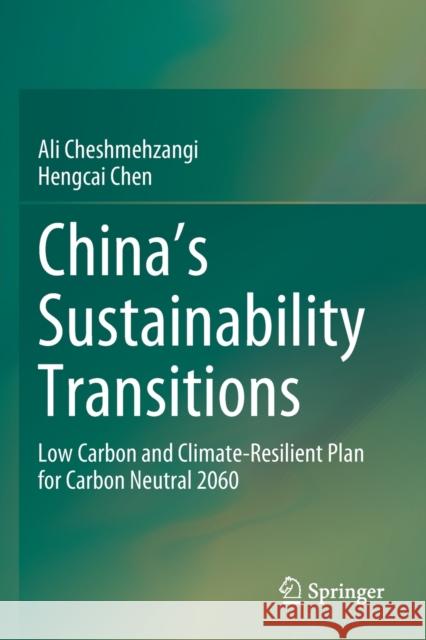 Ali Cheshmehzangi
Hengcai Chen

China's Sustainability Transitions

Low Carbon and Climate-Resilient Plan for Carbon Neutral 2060

Springer